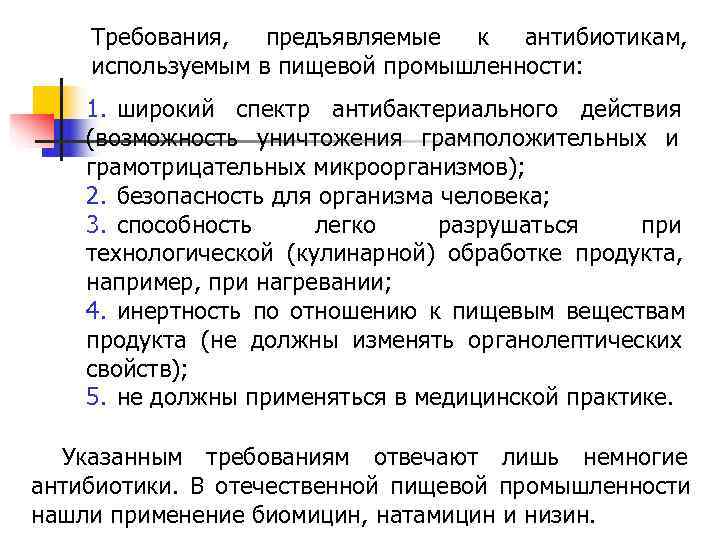 Требования, предъявляемые к антибиотикам, используемым в пищевой промышленности:

1. широкий спектр антибактериального действия (возможность уничтожения грамположительных и грамотрицательных микроорганизмов);
2. безопасность для организма человека;
3. способность легко разрушаться при технологической (кулинарной) обработке продукта, например, при нагревании;
4. инертность по отношению к пищевым веществам продукта (не должны изменять органолептических свойств);
5. не должны применяться в медицинской практике.

Указанным требованиям отвечают лишь немногие антибиотики. В отечественной пищевой промышленности нашли применение биомицин, натамицин и низин.